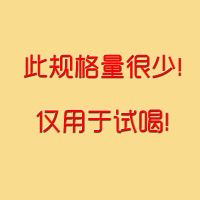 此规格量很少!

仅用于试喝!